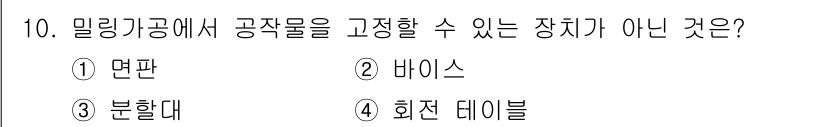 10. 밀링가공에서 공작물을 고정할 수 있는 장치가 아닌 것은?

① 면판
② 바이스
③ 분할대
④ 회전 테이블